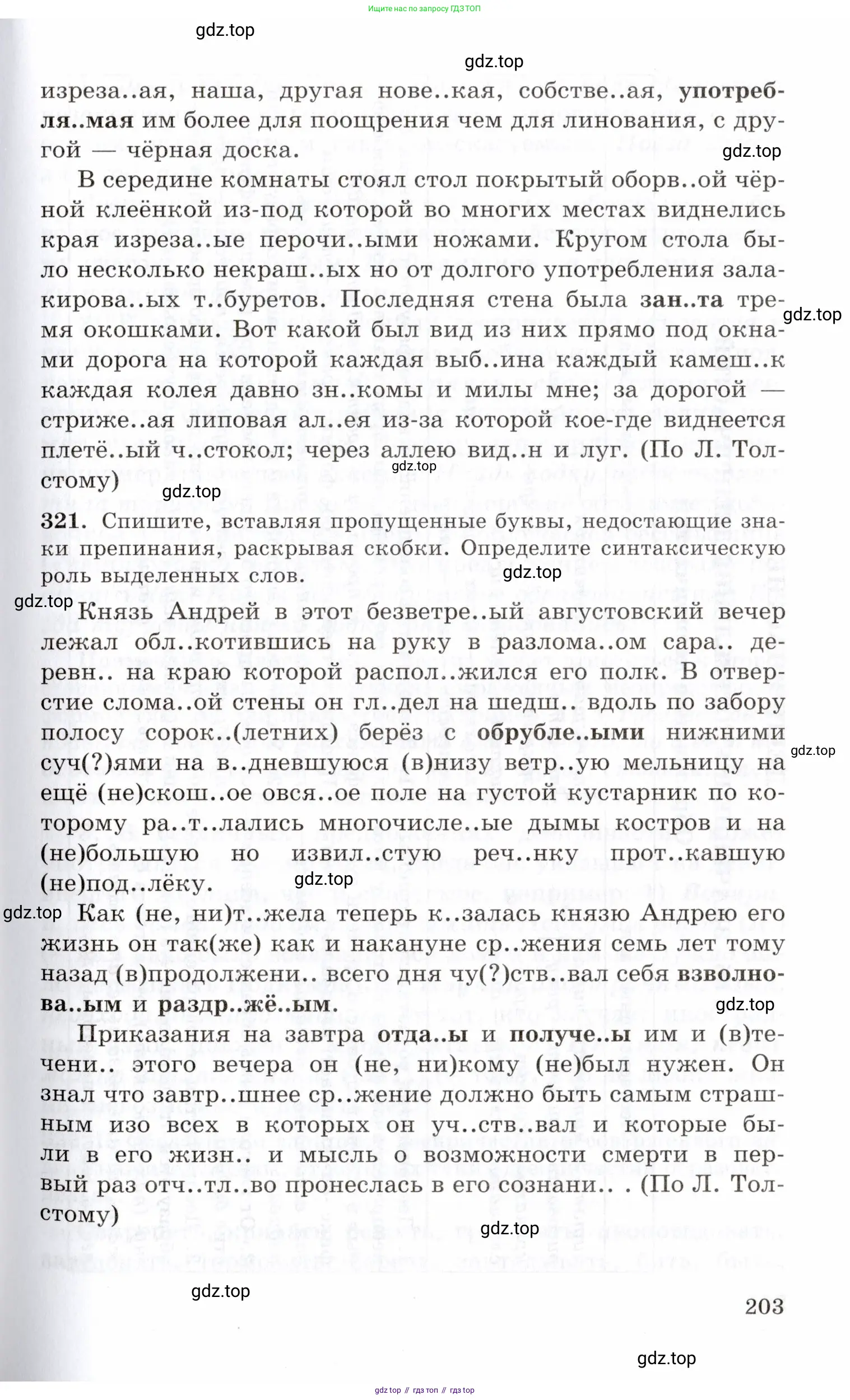 Ищите нас по запросу ГДЗ ТОП

gdz.top

gdz.top

изреза..ая, наша, другая нове..кая, собстве..ая, употребля..мая им более для поощрения чем для линования, с другой — чёрная доска.

gdz.top

В середине комнаты стоял стол покрытый оборв..ой чёрной клеёнкой из-под которой во многих местах виднелись края изреза..ые перочи..ыми ножами. Кругом стола было несколько некраш..ых но от долгого употребления залакирова..ых т..буретов. Последняя стена была зан..та тремя окошками. Вот какой был вид из них прямо под окнами дорога на которой каждая выб..ина каждый камеш..к каждая колея давно зн..комы и милы мне; за дорогой — стриже..ая липовая ал..ея из-за которой кое-где виднеется плетё..ый ч..стокол; через аллею вид..н и луг. (По Л. Толстому)

gdz.top

gdz.top

gdz.top

321. Спишите, вставляя пропущенные буквы, недостающие знаки препинания, раскрывая скобки. Определите синтаксическую роль выделенных слов.

gdz.top

gdz.top

Князь Андрей в этот безветре..ый августовский вечер лежал обл..котившись на руку в разлома..ом сара.. деревн.. на краю которой распол..жился его полк. В отверстие слома..ой стены он гл..дел на шедш.. вдоль по забору полосу сорок..(летних) берёз с обрубле..ыми нижними суч(?)ями на в..дневшуюся (в)низу ветр..ую мельницу на ещё (не)скош..ое овся..ое поле на густой кустарник по которому ра..т..лались многочисле..ые дымы костров и на (не)большую но извил..стую реч..нку прот..кавшую (не)под..лёку.

gdz.top

gdz.top

gdz.top

Как (не, ни)т..жела теперь к..залась князю Андрею его жизнь он так(же) как и накануне ср..жения семь лет тому назад (в)продолжени.. всего дня чу(?)ств..вал себя взволнова..ым и раздр..жё..ым.

gdz.top

Приказания на завтра отда..ы и получе..ы им и (в)течени.. этого вечера он (не, ни)кому (не)был нужен. Он знал что завтр..шнее ср..жение должно быть самым страшным изо всех в которых он уч..ств..вал и которые были в его жизн.. и мысль о возможности смерти в первый раз отч..тл..во пронеслась в его сознани.. . (По Л. Толстому)

gdz.top

gdz.top

203

gdz.top

gdz top // гдз топ // гдз top